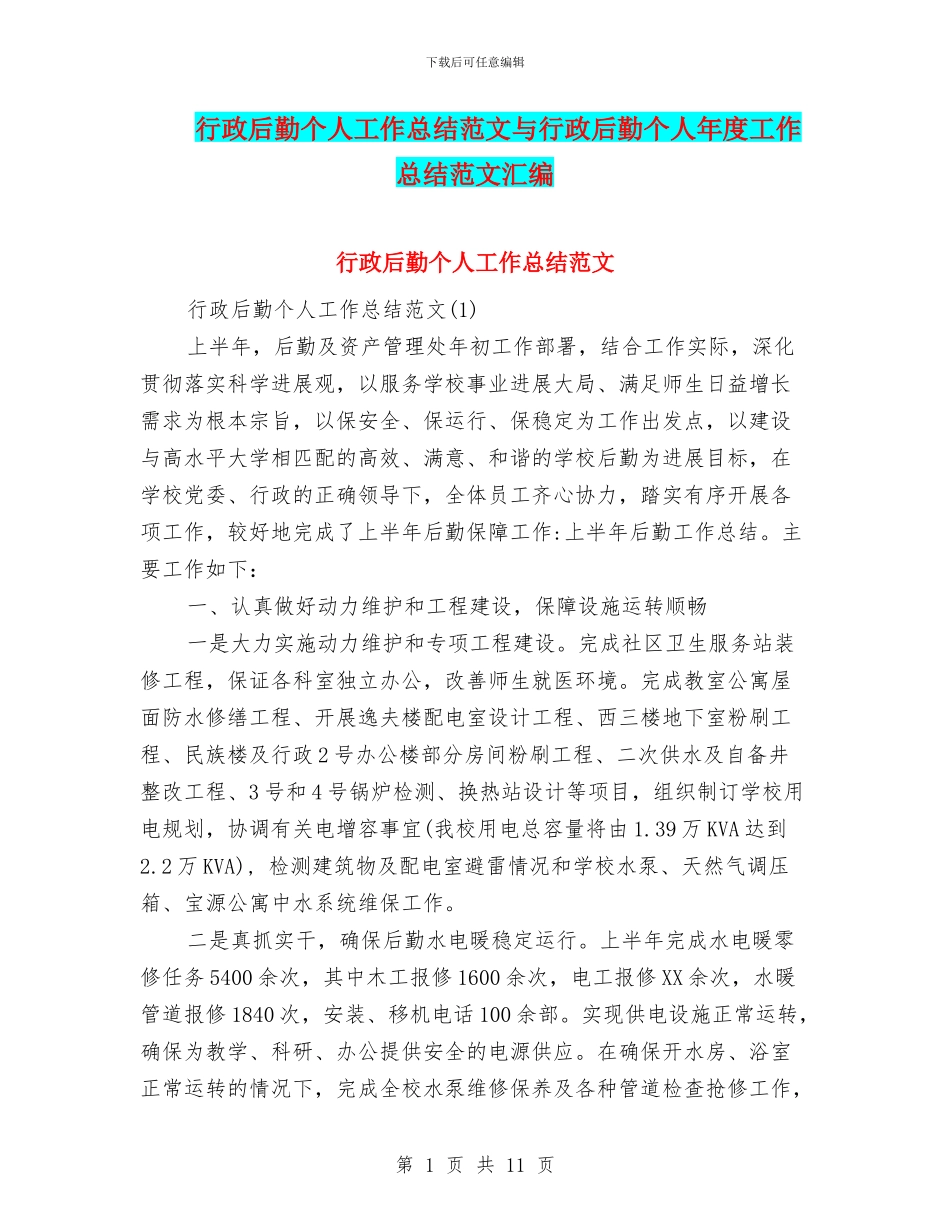 下载后可任意编辑

行政后勤个人工作总结范文与行政后勤个人年度工作总结范文汇编

行政后勤个人工作总结范文

行政后勤个人工作总结范文(1)

上半年，后勤及资产管理处年初工作部署，结合工作实际，深化贯彻落实科学进展观，以服务学校事业进展大局、满足师生日益增长需求为根本宗旨，以保安全、保运行、保稳定为工作出发点，以建设与高水平大学相匹配的高效、满意、和谐的学校后勤为进展目标，在学校党委、行政的正确领导下，全体员工齐心协力，踏实有序开展各项工作，较好地完成了上半年后勤保障工作:上半年后勤工作总结。主要工作如下：

一、认真做好动力维护和工程建设，保障设施运转顺畅

一是大力实施动力维护和专项工程建设。完成社区卫生服务站装修工程，保证各科室独立办公，改善师生就医环境。完成教室公寓屋面防水修缮工程、开展逸夫楼配电室设计工程、西三楼地下室粉刷工程、民族楼及行政2号办公楼部分房间粉刷工程、二次供水及自备井整改工程、3号和4号锅炉检测、换热站设计等项目，组织制订学校用电规划，协调有关电增容事宜(我校用电总容量将由1.39万KVA达到2.2万KVA)，检测建筑物及配电室避雷情况和学校水泵、天然气调压箱、宝源公寓中水系统维保工作。

二是真抓实干，确保后勤水电暖稳定运行。上半年完成水电暖零修任务5400余次，其中木工报修1600余次，电工报修XX余次，水暖管道报修1840次，安装、移机电话100余部。实现供电设施正常运转，确保为教学、科研、办公提供安全的电源供应。在确保开水房、浴室正常运转的情况下，完成全校水泵维修保养及各种管道检查抢修工作，

第 1 页 共 11 页